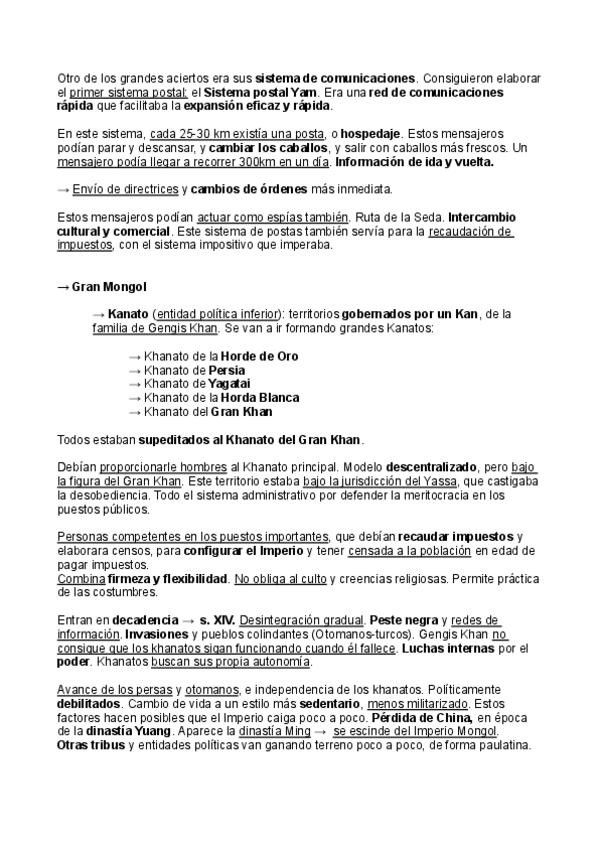 Otro de los grandes aciertos era sus sistema de comunicaciones. Consiguieron elaborar el primer sistema postal: el Sistema postal Yam. Era una red de comunicaciones rápida que facilitaba la expansión eficaz y rápida.

En este sistema, cada 25-30 km existía una posta, o hospedaje. Estos mensajeros podían parar y descansar, y cambiar los caballos, y salir con caballos más frescos. Un mensajero podía llegar a recorrer 300km en un día. Información de ida y vuelta.

→ Envío de directrices y cambios de órdenes más inmediata.

Estos mensajeros podían actuar como espías también. Ruta de la Seda. Intercambio cultural y comercial. Este sistema de postas también servía para la recaudación de impuestos, con el sistema impositivo que imperaba.

→ Gran Mongol

→ Kanato (entidad política inferior): territorios gobernados por un Kan, de la familia de Gengis Khan. Se van a ir formando grandes Kanatos:

→ Khanato de la Horde de Oro
→ Khanato de Persia
→ Khanato de Yagatai
→ Khanato de la Horda Blanca
→ Khanato del Gran Khan

Todos estaban supeditados al Khanato del Gran Khan.

Debían proporcionarle hombres al Khanato principal. Modelo descentralizado, pero bajo la figura del Gran Khan. Este territorio estaba bajo la jurisdicción del Yassa, que castigaba la desobediencia. Todo el sistema administrativo por defender la meritocracia en los puestos públicos.

Personas competentes en los puestos importantes, que debían recaudar impuestos y elaborara censos, para configurar el Imperio y tener censada a la población en edad de pagar impuestos.
Combina firmeza y flexibilidad. No obliga al culto y creencias religiosas. Permite práctica de las costumbres.

Entran en decadencia → s. XIV. Desintegración gradual. Peste negra y redes de información. Invasiones y pueblos colindantes (Otomanos-turcos). Gengis Khan no consigue que los khanatos sigan funcionando cuando él fallece. Luchas internas por el poder. Khanatos buscan sus propia autonomía.

Avance de los persas y otomanos, e independencia de los khanatos. Políticamente debilitados. Cambio de vida a un estilo más sedentario, menos militarizado. Estos factores hacen posibles que el Imperio caiga poco a poco. Pérdida de China, en época de la dinastía Yuang. Aparece la dinastía Ming → se escinde del Imperio Mongol. Otras tribus y entidades políticas van ganando terreno poco a poco, de forma paulatina.